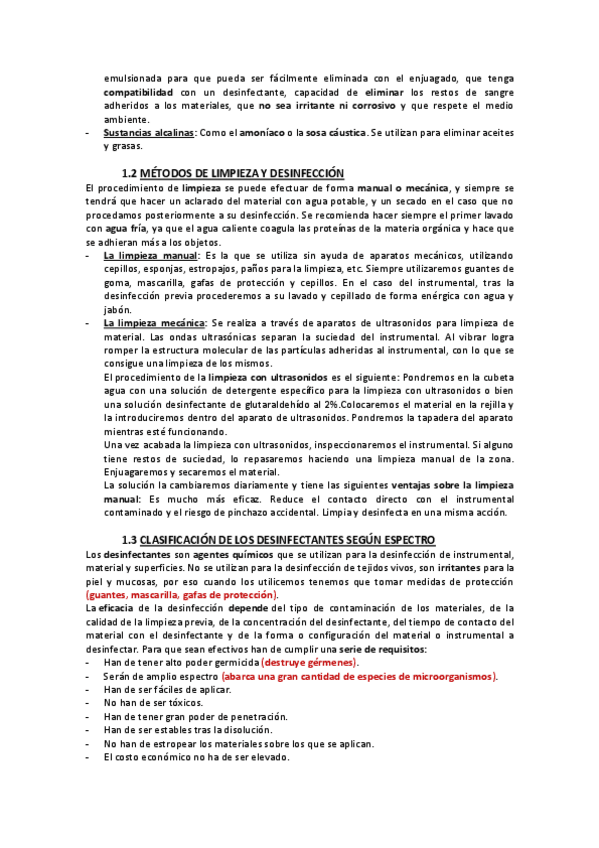 emulsionada para que pueda ser fácilmente eliminada con el enjuagado, que tenga compatibilidad con un desinfectante, capacidad de eliminar los restos de sangre adheridos a los materiales, que no sea irritante ni corrosivo y que respete el medio ambiente.
- Sustancias alcalinas: Como el amoníaco o la sosa cáustica. Se utilizan para eliminar aceites y grasas.

1.2 MÉTODOS DE LIMPIEZA Y DESINFECCIÓN
El procedimiento de limpieza se puede efectuar de forma manual o mecánica, y siempre se tendrá que hacer un aclarado del material con agua potable, y un secado en el caso que no procedamos posteriormente a su desinfección. Se recomienda hacer siempre el primer lavado con agua fría, ya que el agua caliente coagula las proteínas de la materia orgánica y hace que se adhieran más a los objetos.
- La limpieza manual: Es la que se utiliza sin ayuda de aparatos mecánicos, utilizando cepillos, esponjas, estropajos, paños para la limpieza, etc. Siempre utilizaremos guantes de goma, mascarilla, gafas de protección y cepillos. En el caso del instrumental, tras la desinfección previa procederemos a su lavado y cepillado de forma enérgica con agua y jabón.
- La limpieza mecánica: Se realiza a través de aparatos de ultrasonidos para limpieza de material. Las ondas ultrasónicas separan la suciedad del instrumental. Al vibrar logra romper la estructura molecular de las partículas adheridas al instrumental, con lo que se consigue una limpieza de los mismos.
El procedimiento de la limpieza con ultrasonidos es el siguiente: Pondremos en la cubeta agua con una solución de detergente específico para la limpieza con ultrasonidos o bien una solución desinfectante de glutaraldehído al 2%.Colocaremos el material en la rejilla y la introduciremos dentro del aparato de ultrasonidos. Pondremos la tapadera del aparato mientras esté funcionando.
Una vez acabada la limpieza con ultrasonidos, inspeccionaremos el instrumental. Si alguno tiene restos de suciedad, lo repasaremos haciendo una limpieza manual de la zona. Enjuagaremos y secaremos el material.
La solución la cambiaremos diariamente y tiene las siguientes ventajas sobre la limpieza manual: Es mucho más eficaz. Reduce el contacto directo con el instrumental contaminado y el riesgo de pinchazo accidental. Limpia y desinfecta en una misma acción.

1.3 CLASIFICACIÓN DE LOS DESINFECTANTES SEGÚN ESPECTRO
Los desinfectantes son agentes químicos que se utilizan para la desinfección de instrumental, material y superficies. No se utilizan para la desinfección de tejidos vivos, son irritantes para la piel y mucosas, por eso cuando los utilicemos tenemos que tomar medidas de protección (guantes, mascarilla, gafas de protección).
La eficacia de la desinfección depende del tipo de contaminación de los materiales, de la calidad de la limpieza previa, de la concentración del desinfectante, del tiempo de contacto del material con el desinfectante y de la forma o configuración del material o instrumental a desinfectar. Para que sean efectivos han de cumplir una serie de requisitos:
- Han de tener alto poder germicida (destruye gérmenes).
- Serán de amplio espectro (abarca una gran cantidad de especies de microorganismos).
- Han de ser fáciles de aplicar.
- No han de ser tóxicos.
- Han de tener gran poder de penetración.
- Han de ser estables tras la disolución.
- No han de estropear los materiales sobre los que se aplican.
- El costo económico no ha de ser elevado.